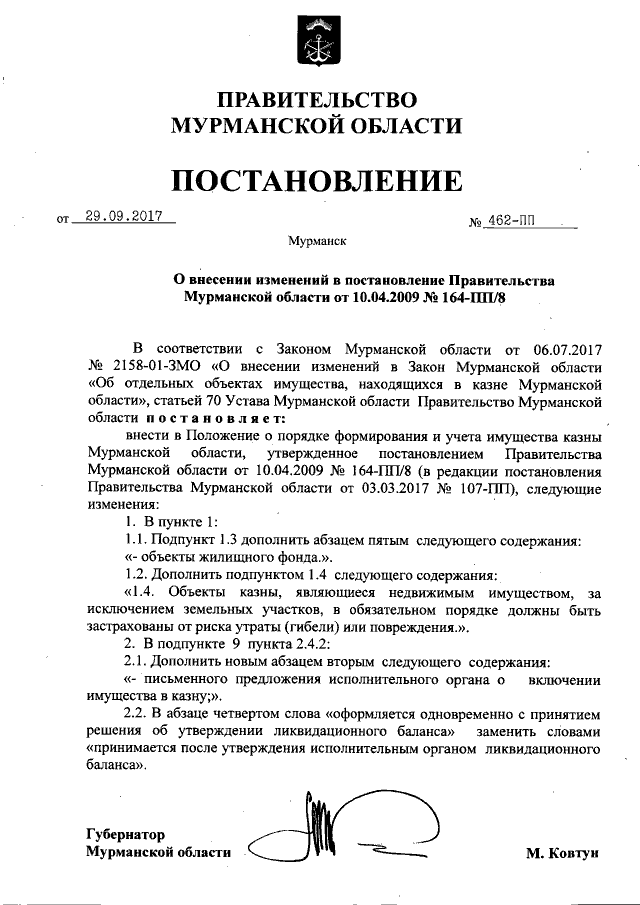 ПРАВИТЕЛЬСТВО
МУРМАНСКОЙ ОБЛАСТИ

ПОСТАНОВЛЕНИЕ

от 29.09.2017 № 462-ПП

Мурманск

О внесении изменений в постановление Правительства Мурманской области от 10.04.2009 № 164-ПП/8

В соответствии с Законом Мурманской области от 06.07.2017 № 2158-01-ЗМО «О внесении изменений в Закон Мурманской области «Об отдельных объектах имущества, находящихся в казне Мурманской области», статьей 70 Устава Мурманской области Правительство Мурманской области постановляет:

внести в Положение о порядке формирования и учета имущества казны Мурманской области, утвержденное постановлением Правительства Мурманской области от 10.04.2009 № 164-ПП/8 (в редакции постановления Правительства Мурманской области от 03.03.2017 № 107-ПП), следующие изменения:

1. В пункте 1:

1.1. Подпункт 1.3 дополнить абзацем пятым следующего содержания:

«- объекты жилищного фонда.».

1.2. Дополнить подпунктом 1.4 следующего содержания:

«1.4. Объекты казны, являющиеся недвижимым имуществом, за исключением земельных участков, в обязательном порядке должны быть застрахованы от риска утраты (гибели) или повреждения.».

2. В подпункте 9 пункта 2.4.2:

2.1. Дополнить новым абзацем вторым следующего содержания:

«- письменного предложения исполнительного органа о включении имущества в казну;».

2.2. В абзаце четвертом слова «оформляется одновременно с принятием решения об утверждении ликвидационного баланса» заменить словами «принимается после утверждения исполнительным органом ликвидационного баланса».

Губернатор
Мурманской области М. Ковтун